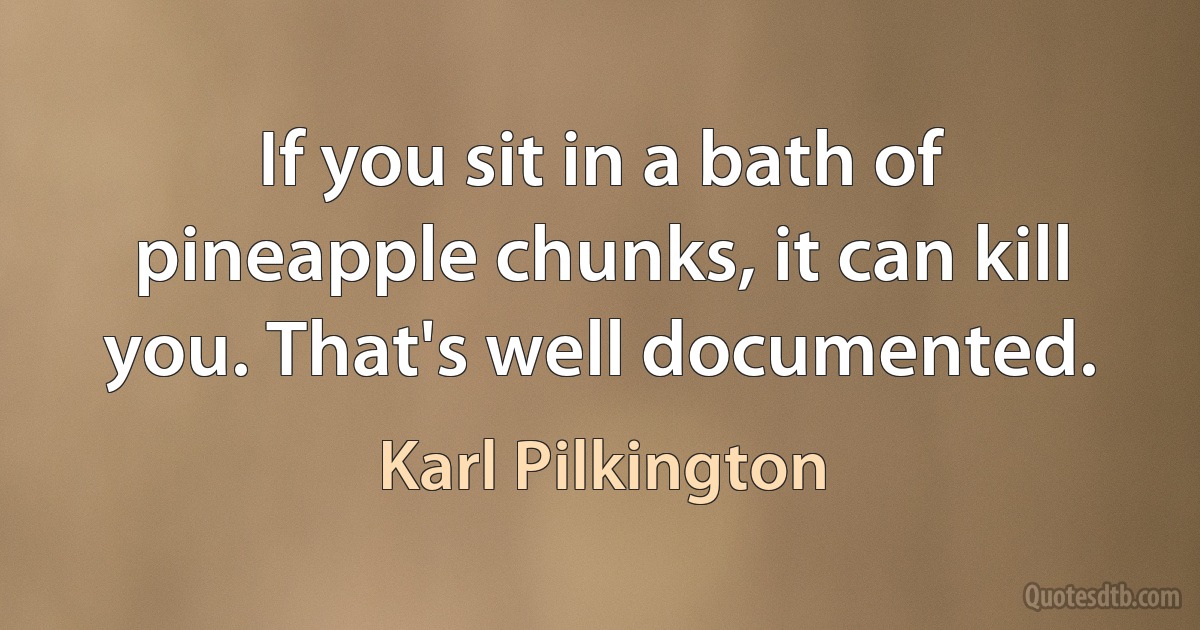 If you sit in a bath of pineapple chunks, it can kill you. That's well documented.

Karl Pilkington

Quotesdtb.com